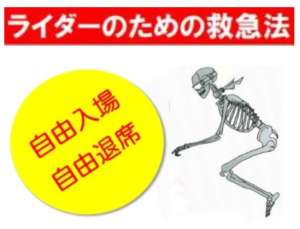 ライダーのための救急法

自由入場
自由退席